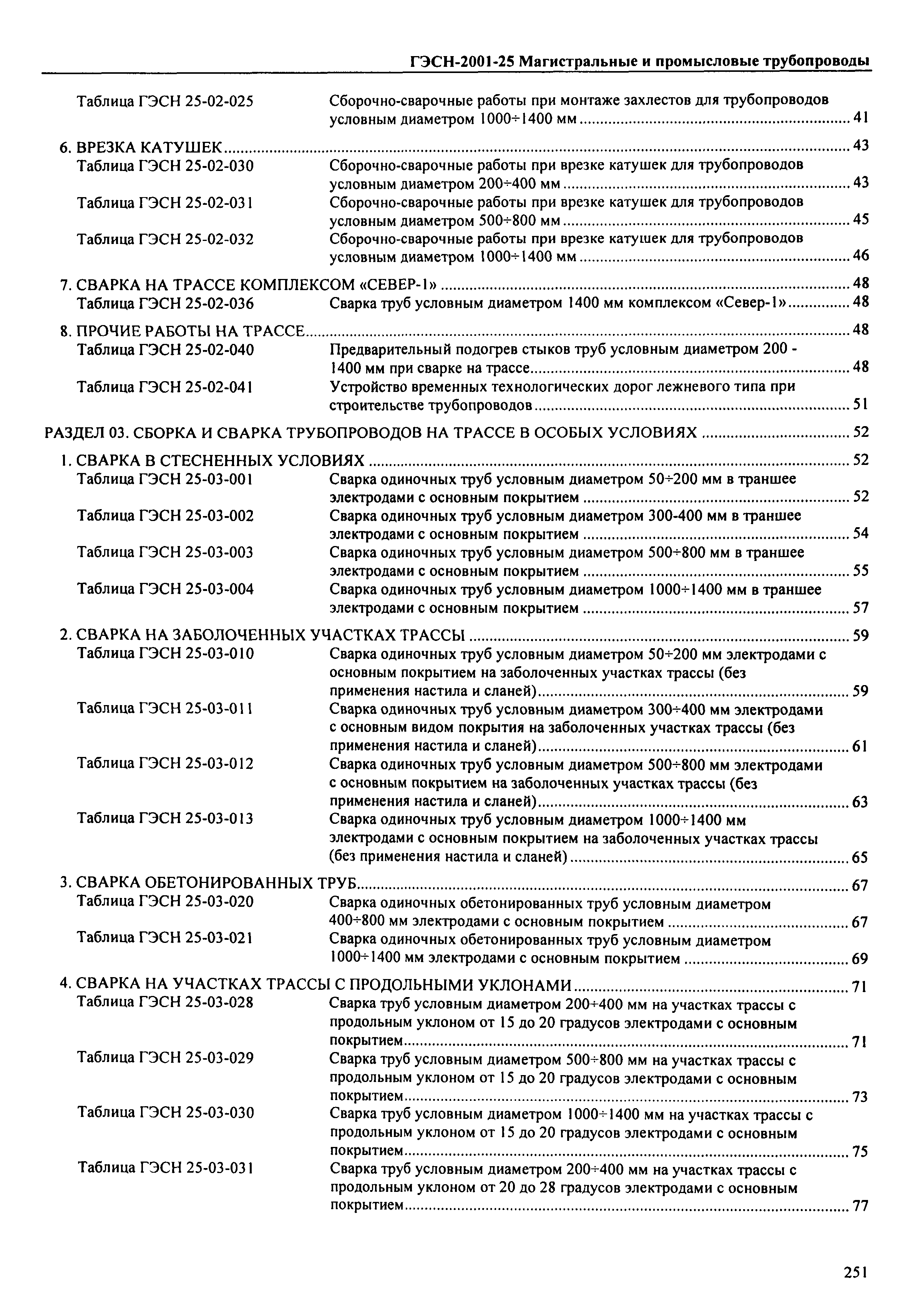 ГЭСН-2001-25 Магистральные и промысловые трубопроводы

Таблица ГЭСН 25-02-025 Сборочно-сварочные работы при монтаже захлестов для трубопроводов условным диаметром 1000÷1400 мм ........ 41

6. ВРЕЗКА КАТУШЕК ........ 43
Таблица ГЭСН 25-02-030 Сборочно-сварочные работы при врезке катушек для трубопроводов условным диаметром 200÷400 мм ........ 43
Таблица ГЭСН 25-02-031 Сборочно-сварочные работы при врезке катушек для трубопроводов условным диаметром 500÷800 мм ........ 45
Таблица ГЭСН 25-02-032 Сборочно-сварочные работы при врезке катушек для трубопроводов условным диаметром 1000÷1400 мм ........ 46

7. СВАРКА НА ТРАССЕ КОМПЛЕКСОМ «СЕВЕР-1» ........ 48
Таблица ГЭСН 25-02-036 Сварка труб условным диаметром 1400 мм комплексом «Север-1» ........ 48

8. ПРОЧИЕ РАБОТЫ НА ТРАССЕ ........ 48
Таблица ГЭСН 25-02-040 Предварительный подогрев стыков труб условным диаметром 200 - 1400 мм при сварке на трассе ........ 48
Таблица ГЭСН 25-02-041 Устройство временных технологических дорог лежневого типа при строительстве трубопроводов ........ 51

РАЗДЕЛ 03. СБОРКА И СВАРКА ТРУБОПРОВОДОВ НА ТРАССЕ В ОСОБЫХ УСЛОВИЯХ ........ 52

1. СВАРКА В СТЕСНЕННЫХ УСЛОВИЯХ ........ 52
Таблица ГЭСН 25-03-001 Сварка одиночных труб условным диаметром 50÷200 мм в траншее электродами с основным покрытием ........ 52
Таблица ГЭСН 25-03-002 Сварка одиночных труб условным диаметром 300-400 мм в траншее электродами с основным покрытием ........ 54
Таблица ГЭСН 25-03-003 Сварка одиночных труб условным диаметром 500÷800 мм в траншее электродами с основным покрытием ........ 55
Таблица ГЭСН 25-03-004 Сварка одиночных труб условным диаметром 1000÷1400 мм в траншее электродами с основным покрытием ........ 57

2. СВАРКА НА ЗАБОЛОЧЕННЫХ УЧАСТКАХ ТРАССЫ ........ 59
Таблица ГЭСН 25-03-010 Сварка одиночных труб условным диаметром 50÷200 мм электродами с основным покрытием на заболоченных участках трассы (без применения настила и сланей) ........ 59
Таблица ГЭСН 25-03-011 Сварка одиночных труб условным диаметром 300÷400 мм электродами с основным видом покрытия на заболоченных участках трассы (без применения настила и сланей) ........ 61
Таблица ГЭСН 25-03-012 Сварка одиночных труб условным диаметром 500÷800 мм электродами с основным покрытием на заболоченных участках трассы (без применения настила и сланей) ........ 63
Таблица ГЭСН 25-03-013 Сварка одиночных труб условным диаметром 1000÷1400 мм электродами с основным покрытием на заболоченных участках трассы (без применения настила и сланей) ........ 65

3. СВАРКА ОБЕТОНИРОВАННЫХ ТРУБ ........ 67
Таблица ГЭСН 25-03-020 Сварка одиночных обетонированных труб условным диаметром 400÷800 мм электродами с основным покрытием ........ 67
Таблица ГЭСН 25-03-021 Сварка одиночных обетонированных труб условным диаметром 1000÷1400 мм электродами с основным покрытием ........ 69

4. СВАРКА НА УЧАСТКАХ ТРАССЫ С ПРОДОЛЬНЫМИ УКЛОНАМИ ........ 71
Таблица ГЭСН 25-03-028 Сварка труб условным диаметром 200÷400 мм на участках трассы с продольным уклоном от 15 до 20 градусов электродами с основным покрытием ........ 71
Таблица ГЭСН 25-03-029 Сварка труб условным диаметром 500÷800 мм на участках трассы с продольным уклоном от 15 до 20 градусов электродами с основным покрытием ........ 73
Таблица ГЭСН 25-03-030 Сварка труб условным диаметром 1000÷1400 мм на участках трассы с продольным уклоном от 15 до 20 градусов электродами с основным покрытием ........ 75
Таблица ГЭСН 25-03-031 Сварка труб условным диаметром 200÷400 мм на участках трассы с продольным уклоном от 20 до 28 градусов электродами с основным покрытием ........ 77

251